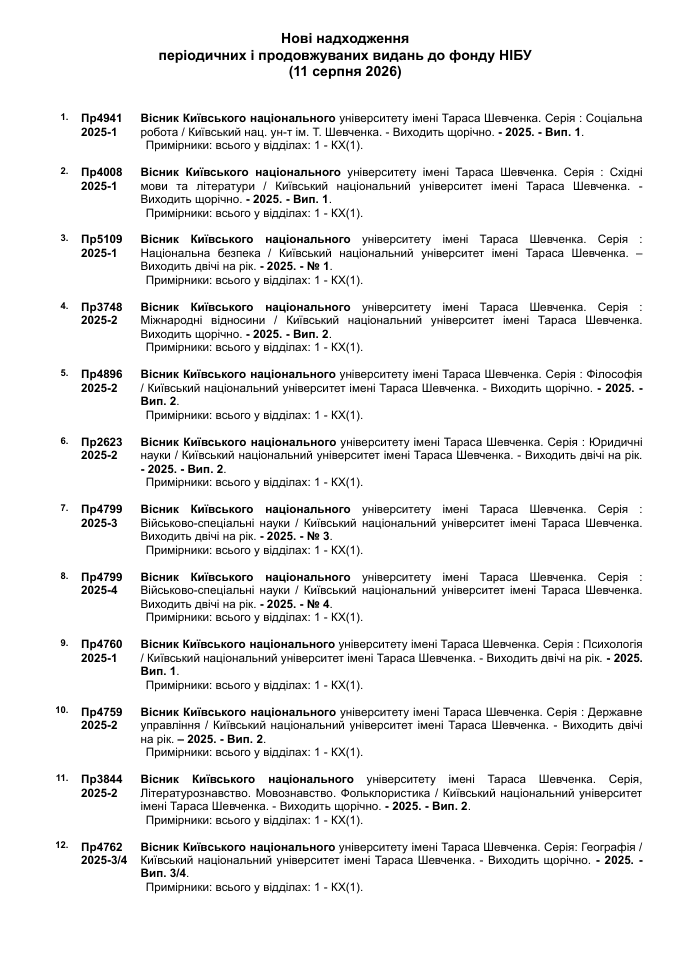 Нові надходження
періодичних і продовжуваних видань до фонду НІБУ
(11 серпня 2026)

1. Пр4941 2025-1 Вісник Київського національного університету імені Тараса Шевченка. Серія : Соціальна робота / Київський нац. ун-т ім. Т. Шевченка. - Виходить щорічно. - 2025. - Вип. 1.
Примірники: всього у відділах: 1 - КХ(1).

2. Пр4008 2025-1 Вісник Київського національного університету імені Тараса Шевченка. Серія : Східні мови та літератури / Київський національний університет імені Тараса Шевченка. - Виходить щорічно. - 2025. - Вип. 1.
Примірники: всього у відділах: 1 - КХ(1).

3. Пр5109 2025-1 Вісник Київського національного університету імені Тараса Шевченка. Серія : Національна безпека / Київський національний університет імені Тараса Шевченка. – Виходить двічі на рік. - 2025. - № 1.
Примірники: всього у відділах: 1 - КХ(1).

4. Пр3748 2025-2 Вісник Київського національного університету імені Тараса Шевченка. Серія : Міжнародні відносини / Київський національний університет імені Тараса Шевченка. Виходить щорічно. - 2025. - Вип. 2.
Примірники: всього у відділах: 1 - КХ(1).

5. Пр4896 2025-2 Вісник Київського національного університету імені Тараса Шевченка. Серія : Філософія / Київський національний університет імені Тараса Шевченка. - Виходить щорічно. - 2025. - Вип. 2.
Примірники: всього у відділах: 1 - КХ(1).

6. Пр2623 2025-2 Вісник Київського національного університету імені Тараса Шевченка. Серія : Юридичні науки / Київський національний університет імені Тараса Шевченка. - Виходить двічі на рік. - 2025. - Вип. 2.
Примірники: всього у відділах: 1 - КХ(1).

7. Пр4799 2025-3 Вісник Київського національного університету імені Тараса Шевченка. Серія : Військово-спеціальні науки / Київський національний університет імені Тараса Шевченка. Виходить двічі на рік. - 2025. - № 3.
Примірники: всього у відділах: 1 - КХ(1).

8. Пр4799 2025-4 Вісник Київського національного університету імені Тараса Шевченка. Серія : Військово-спеціальні науки / Київський національний університет імені Тараса Шевченка. Виходить двічі на рік. - 2025. - № 4.
Примірники: всього у відділах: 1 - КХ(1).

9. Пр4760 2025-1 Вісник Київського національного університету імені Тараса Шевченка. Серія : Психологія / Київський національний університет імені Тараса Шевченка. - Виходить двічі на рік. - 2025. Вип. 1.
Примірники: всього у відділах: 1 - КХ(1).

10. Пр4759 2025-2 Вісник Київського національного університету імені Тараса Шевченка. Серія : Державне управління / Київський національний університет імені Тараса Шевченка. - Виходить двічі на рік. – 2025. - Вип. 2.
Примірники: всього у відділах: 1 - КХ(1).

11. Пр3844 2025-2 Вісник Київського національного університету імені Тараса Шевченка. Серія, Літературознавство. Мовознавство. Фольклористика / Київський національний університет імені Тараса Шевченка. - Виходить щорічно. - 2025. - Вип. 2.
Примірники: всього у відділах: 1 - КХ(1).

12. Пр4762 2025-3/4 Вісник Київського національного університету імені Тараса Шевченка. Серія: Географія / Київський національний університет імені Тараса Шевченка. - Виходить щорічно. - 2025. - Вип. 3/4.
Примірники: всього у відділах: 1 - КХ(1).